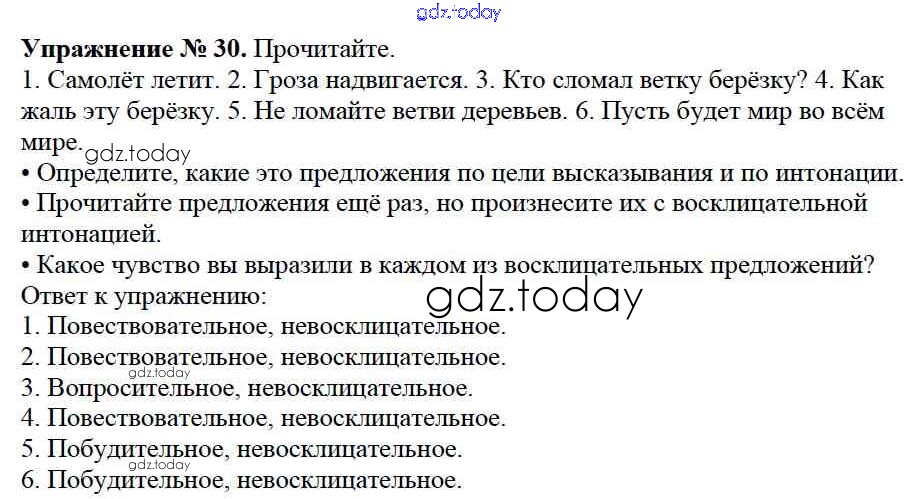 Упражнение № 30. Прочитайте.

1. Самолёт летит. 2. Гроза надвигается. 3. Кто сломал ветку берёзку? 4. Как жаль эту берёзку. 5. Не ломайте ветви деревьев. 6. Пусть будет мир во всём мире.

• Определите, какие это предложения по цели высказывания и по интонации.
• Прочитайте предложения ещё раз, но произнесите их с восклицательной интонацией.
• Какое чувство вы выразили в каждом из восклицательных предложений?

Ответ к упражнению:
1. Повествовательное, невосклицательное.
2. Повествовательное, невосклицательное.
3. Вопросительное, невосклицательное.
4. Повествовательное, невосклицательное.
5. Побудительное, невосклицательное.
6. Побудительное, невосклицательное.

gdz.today